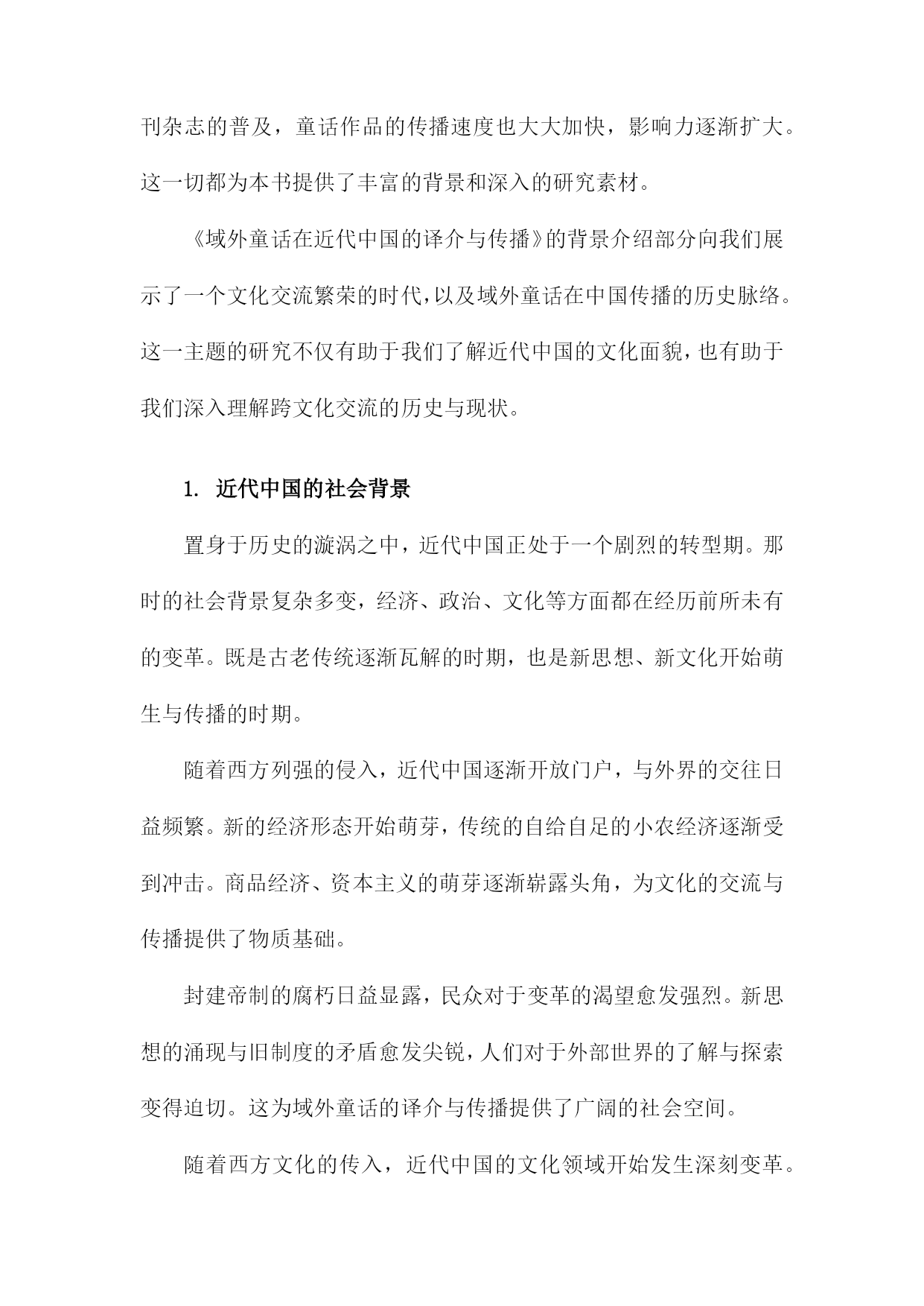 刊杂志的普及，童话作品的传播速度也大大加快，影响力逐渐扩大。这一切都为本书提供了丰富的背景和深入的研究素材。

《域外童话在近代中国的译介与传播》的背景介绍部分向我们展示了一个文化交流繁荣的时代，以及域外童话在中国传播的历史脉络。这一主题的研究不仅有助于我们了解近代中国的文化面貌，也有助于我们深入理解跨文化交流的历史与现状。

1. 近代中国的社会背景

置身于历史的漩涡之中，近代中国正处于一个剧烈的转型期。那时的社会背景复杂多变，经济、政治、文化等方面都在经历前所未有的变革。既是古老传统逐渐瓦解的时期，也是新思想、新文化开始萌生与传播的时期。

随着西方列强的侵入，近代中国逐渐开放门户，与外界的交往日益频繁。新的经济形态开始萌芽，传统的自给自足的小农经济逐渐受到冲击。商品经济、资本主义的萌芽逐渐崭露头角，为文化的交流与传播提供了物质基础。

封建帝制的腐朽日益显露，民众对于变革的渴望愈发强烈。新思想的涌现与旧制度的矛盾愈发尖锐，人们对于外部世界的了解与探索变得迫切。这为域外童话的译介与传播提供了广阔的社会空间。

随着西方文化的传入，近代中国的文化领域开始发生深刻变革。